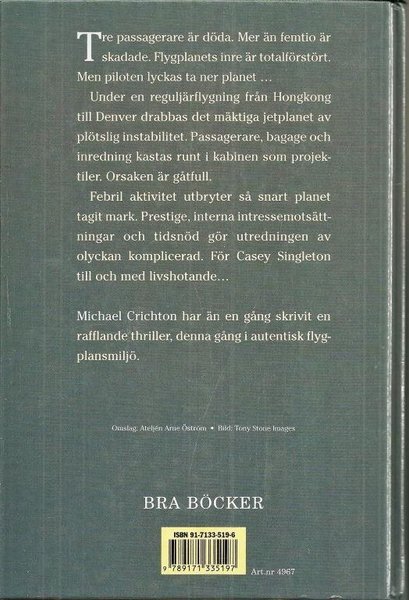 Tre passagerare är döda. Mer än femtio är skadade. Flygplanets inre är totalförstört. Men piloten lyckas ta ner planet …

Under en reguljärflygning från Hongkong till Denver drabbas det mäktiga jetplanet av plötslig instabilitet. Passagerare, bagage och inredning kastas runt i kabinen som projektiler. Orsaken är gåtfull.

Febril aktivitet utbryter så snart planet tagit mark. Prestige, interna intressemotsättningar och tidsnöd gör utredningen av olyckan komplicerad. För Casey Singleton till och med livshotande…

Michael Crichton har än en gång skrivit en rafflande thriller, denna gång i autentisk flygplansmiljö.

Omslag: Ateljén Arne Öström • Bild: Tony Stone Images

BRA BÖCKER

ISBN 91-7133-519-6

9 789171 335197

Art.nr 4967